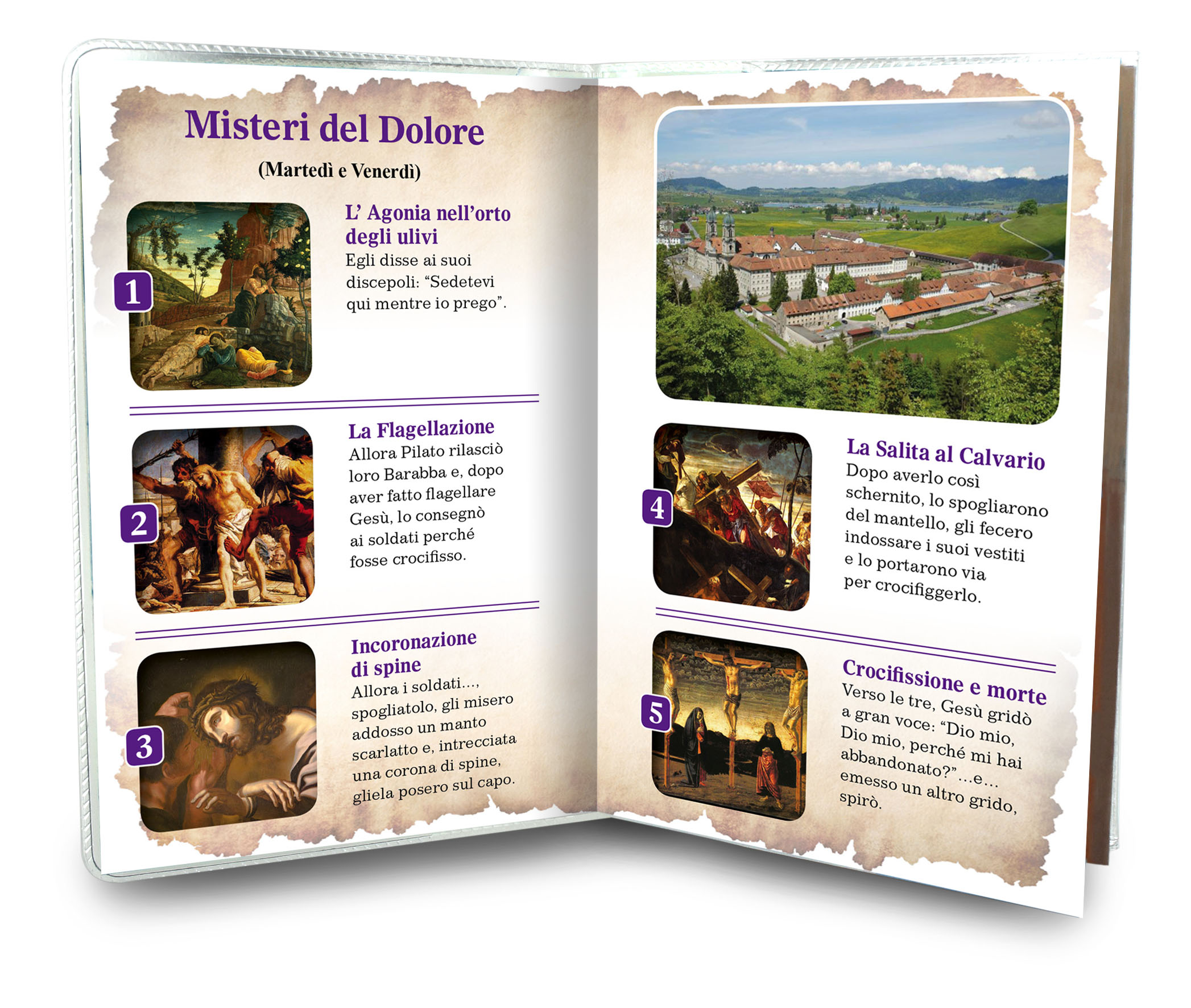 Misteri del Dolore

(Martedì e Venerdì)

1

L' Agonia nell'orto degli ulivi

Egli disse ai suoi discepoli: "Sedetevi qui mentre io prego".

2

La Flagellazione

Allora Pilato rilasciò loro Barabba e, dopo aver fatto flagellare Gesù, lo consegnò ai soldati perché fosse crocifisso.

3

Incoronazione di spine

Allora i soldati..., spogliatolo, gli misero addosso un manto scarlatto e, intrecciata una corona di spine, gliela posero sul capo.

4

La Salita al Calvario

Dopo averlo così schernito, lo spogliarono del mantello, gli fecero indossare i suoi vestiti e lo portarono via per crocifiggerlo.

5

Crocifissione e morte

Verso le tre, Gesù gridò a gran voce: "Dio mio, Dio mio, perché mi hai abbandonato?" ...e... emesso un altro grido, spirò.